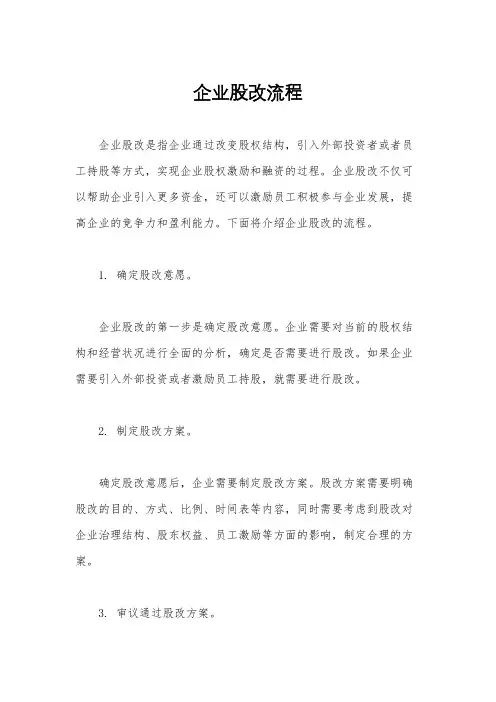 企业股改流程

企业股改是指企业通过改变股权结构，引入外部投资者或者员工持股等方式，实现企业股权激励和融资的过程。企业股改不仅可以帮助企业引入更多资金，还可以激励员工积极参与企业发展，提高企业的竞争力和盈利能力。下面将介绍企业股改的流程。

1. 确定股改意愿。

企业股改的第一步是确定股改意愿。企业需要对当前的股权结构和经营状况进行全面的分析，确定是否需要进行股改。如果企业需要引入外部投资或者激励员工持股，就需要进行股改。

2. 制定股改方案。

确定股改意愿后，企业需要制定股改方案。股改方案需要明确股改的目的、方式、比例、时间表等内容，同时需要考虑到股改对企业治理结构、股东权益、员工激励等方面的影响，制定合理的方案。

3. 审议通过股改方案。